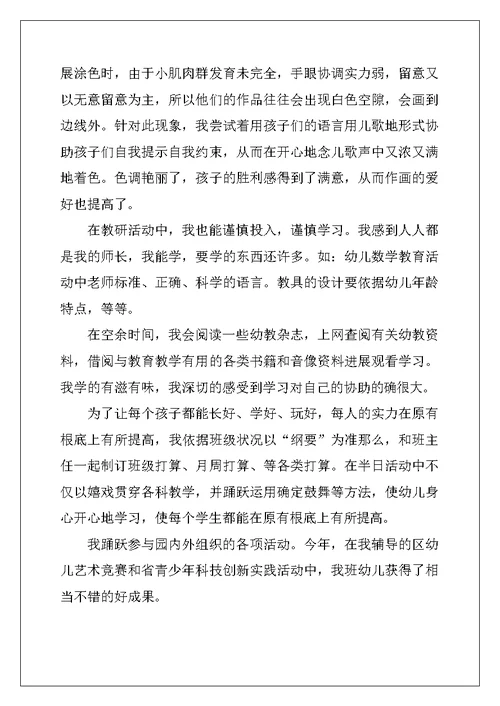 展涂色时，由于小肌肉群发育未完全，手眼协调实力弱，留意又以无意留意为主，所以他们的作品往往会出现白色空隙，会画到边线外。针对此现象，我尝试着用孩子们的语言用儿歌地形式协助孩子们自我提示自我约束，从而在开心地念儿歌声中又浓又满地着色。色调艳丽了，孩子的胜利感得到了满意，从而作画的爱好也提高了。

在教研活动中，我也能谨慎投入，谨慎学习。我感到人人都是我的师长，我能学，要学的东西还许多。如：幼儿数学教育活动中老师标准、正确、科学的语言。教具的设计要依据幼儿年龄特点，等等。

在空余时间，我会阅读一些幼教杂志，上网查阅有关幼教资料，借阅与教育教学有用的各类书籍和音像资料进展观看学习。我学的有滋有味，我深切的感受到学习对自己的协助的确很大。

为了让每个孩子都能长好、学好、玩好，每人的实力在原有根底上有所提高，我依据班级状况以“纲要”为准那么，和班主任一起制订班级打算、月周打算、等各类打算。在半日活动中不仅以嬉戏贯穿各科教学，并踊跃运用确定鼓舞等方法，使幼儿身心开心地学习，使每个学生都能在原有根底上有所提高。

我踊跃参与园内外组织的各项活动。今年，在我辅导的区幼儿艺术竞赛和省青少年科技创新实践活动中，我班幼儿获得了相当不错的好成果。